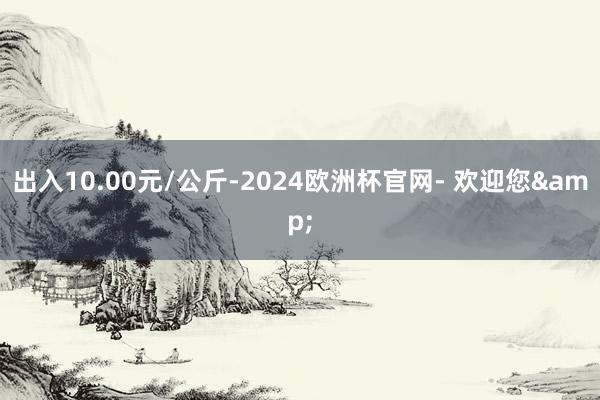 出入10.00元/公斤-2024欧洲杯官网- 欢迎您&amp;